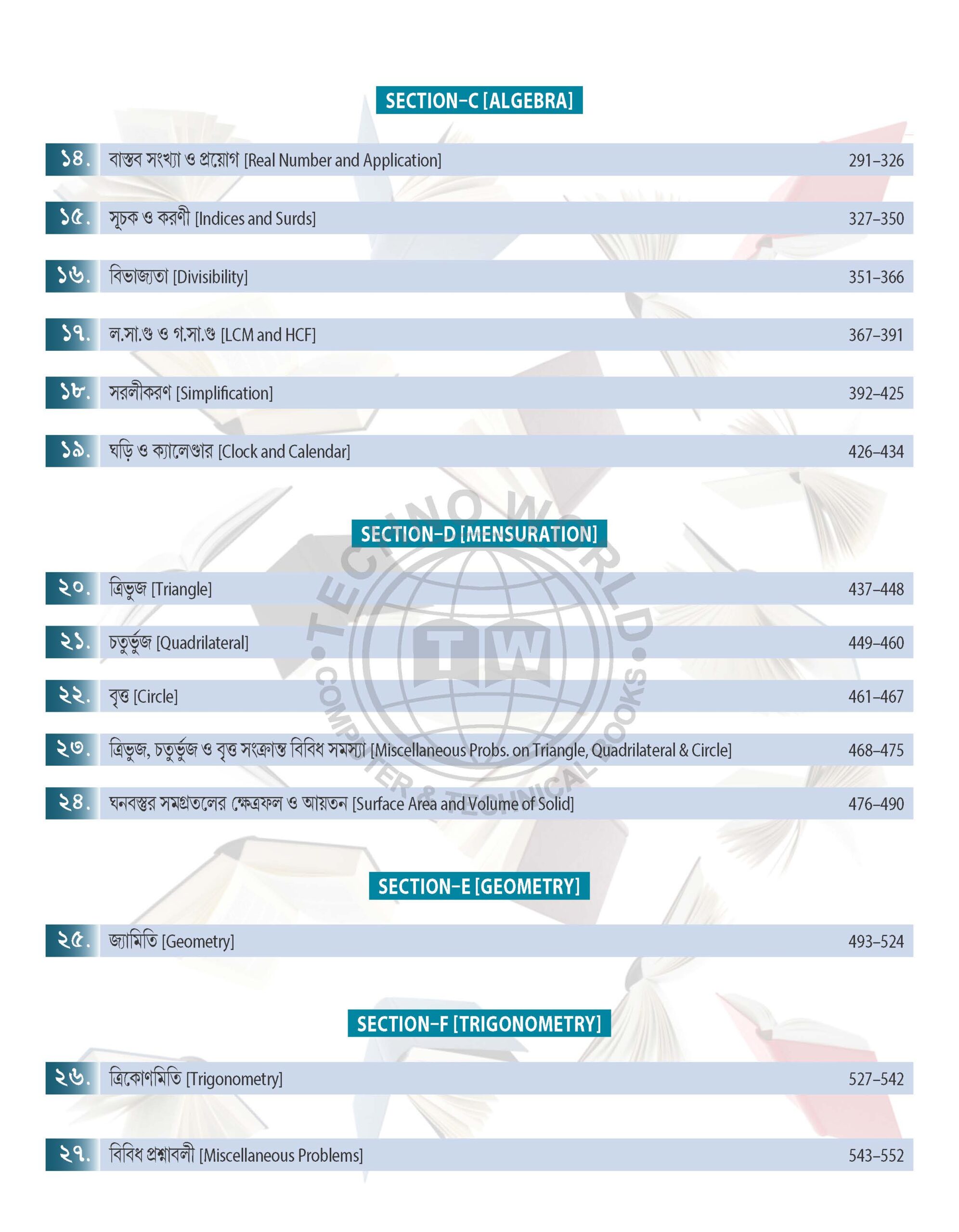 SECTION–C [ALGEBRA]

১৪. বাস্তব সংখ্যা ও প্রয়োগ [Real Number and Application] 291–326

১৫. সূচক ও করণী [Indices and Surds] 327–350

১৬. বিভাজ্যতা [Divisibility] 351–366

১৭. ল.সা.গু ও গ.সা.গু [LCM and HCF] 367–391

১৮. সরলীকরণ [Simplification] 392–425

১৯. ঘড়ি ও ক্যালেণ্ডার [Clock and Calendar] 426–434

SECTION–D [MENSURATION]

২০. ত্রিভুজ [Triangle] 437–448

২১. চতুর্ভুজ [Quadrilateral] 449–460

২২. বৃত্ত [Circle] 461–467

২৩. ত্রিভুজ, চতুর্ভুজ ও বৃত্ত সংক্রান্ত বিবিধ সমস্যা [Miscellaneous Probs. on Triangle, Quadrilateral & Circle] 468–475

২৪. ঘনবস্তুর সমগ্রতলের ক্ষেত্রফল ও আয়তন [Surface Area and Volume of Solid] 476–490

SECTION–E [GEOMETRY]

২৫. জ্যামিতি [Geometry] 493–524

SECTION–F [TRIGONOMETRY]

২৬. ত্রিকোণমিতি [Trigonometry] 527–542

২৭. বিবিধ প্রশ্নাবলী [Miscellaneous Problems] 543–552

TECHNO WORLD • COMPUTER & TECHNICAL BOOKS • TW